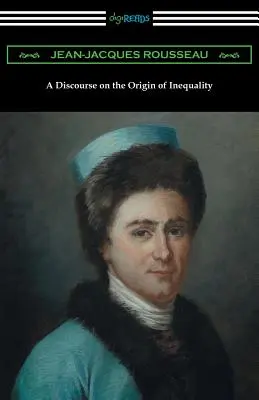 digiREADS

JEAN-JACQUES ROUSSEAU

A Discourse on the Origin of Inequality